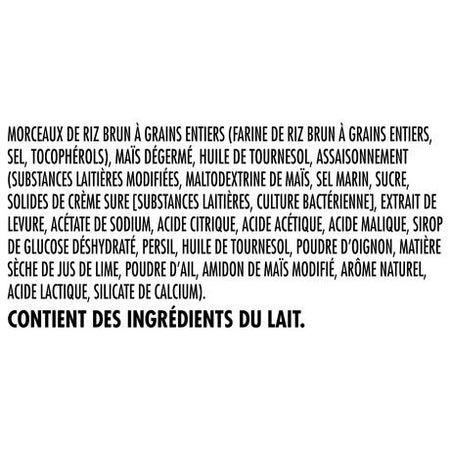 MORCEAUX DE RIZ BRUN À GRAINS ENTIERS (FARINE DE RIZ BRUN À GRAINS ENTIERS, SEL, TOCOPHÉROLS), MAÏS DÉGERMÉ, HUILE DE TOURNESOL, ASSAISONNEMENT (SUBSTANCES LAITIÈRES MODIFIÉES, MALTODEXTRINE DE MAÏS, SEL MARIN, SUCRE, SOLIDES DE CRÈME SURE [SUBSTANCES LAITIÈRES, CULTURE BACTÉRIENNE], EXTRAIT DE LEVURE, ACÉTATE DE SODIUM, ACIDE CITRIQUE, ACIDE ACÉTIQUE, ACIDE MALIQUE, SIROP DE GLUCOSE DÉSHYDRATÉ, PERSIL, HUILE DE TOURNESOL, POUDRE D'OIGNON, MATIÈRE SÈCHE DE JUS DE LIME, POUDRE D'AIL, AMIDON DE MAÏS MODIFIÉ, ARÔME NATUREL, ACIDE LACTIQUE, SILICATE DE CALCIUM).

CONTIENT DES INGRÉDIENTS DU LAIT.